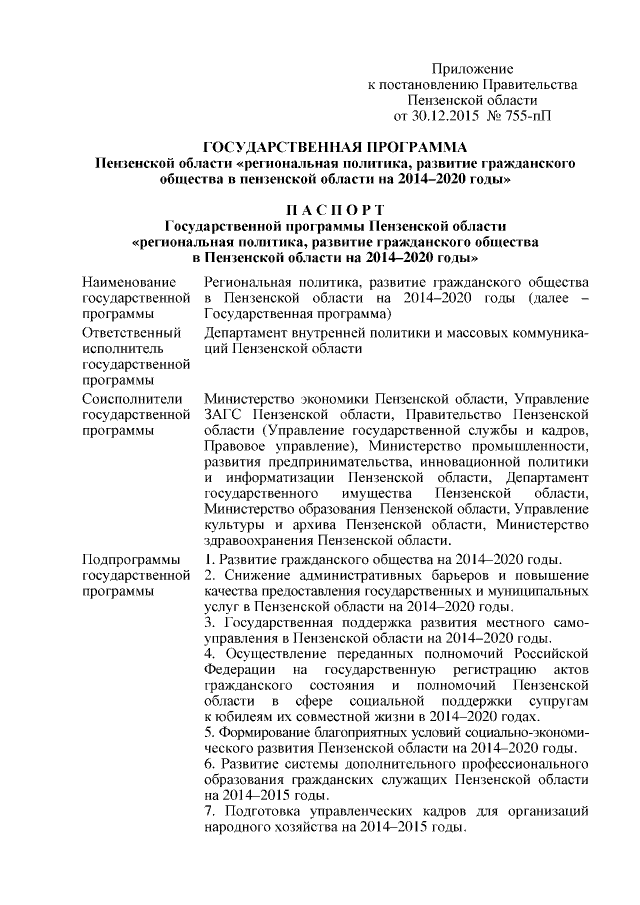 Приложение
к постановлению Правительства
Пензенской области
от 30.12.2015 № 755-пП

ГОСУДАРСТВЕННАЯ ПРОГРАММА
Пензенской области «региональная политика, развитие гражданского общества в пензенской области на 2014–2020 годы»

П А С П О Р Т
Государственной программы Пензенской области
«региональная политика, развитие гражданского общества в Пензенской области на 2014–2020 годы»

| | |
|---|---|
| Наименование государственной программы | Региональная политика, развитие гражданского общества в Пензенской области на 2014–2020 годы (далее – Государственная программа) |
| Ответственный исполнитель государственной программы | Департамент внутренней политики и массовых коммуникаций Пензенской области |
| Соисполнители государственной программы | Министерство экономики Пензенской области, Управление ЗАГС Пензенской области, Правительство Пензенской области (Управление государственной службы и кадров, Правовое управление), Министерство промышленности, развития предпринимательства, инновационной политики и информатизации Пензенской области, Департамент государственного имущества Пензенской области, Министерство образования Пензенской области, Управление культуры и архива Пензенской области, Министерство здравоохранения Пензенской области. |
| Подпрограммы государственной программы | 1. Развитие гражданского общества на 2014–2020 годы. 2. Снижение административных барьеров и повышение качества предоставления государственных и муниципальных услуг в Пензенской области на 2014–2020 годы. 3. Государственная поддержка развития местного самоуправления в Пензенской области на 2014–2020 годы. 4. Осуществление переданных полномочий Российской Федерации на государственную регистрацию актов гражданского состояния и полномочий Пензенской области в сфере социальной поддержки супругам к юбилеям их совместной жизни в 2014–2020 годах. 5. Формирование благоприятных условий социально-экономического развития Пензенской области на 2014–2020 годы. 6. Развитие системы дополнительного профессионального образования гражданских служащих Пензенской области на 2014–2015 годы. 7. Подготовка управленческих кадров для организаций народного хозяйства на 2014–2015 годы. |